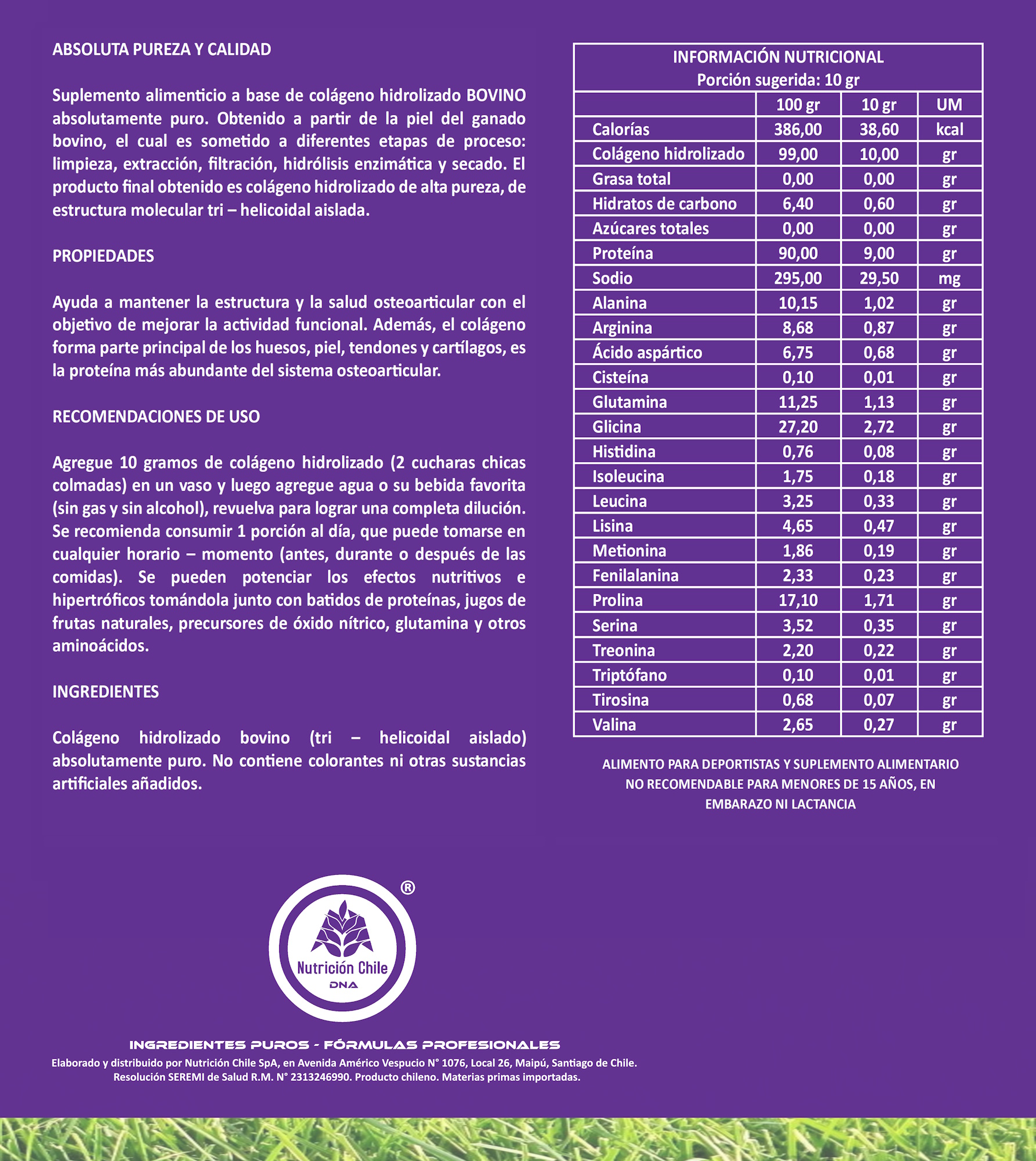 ABSOLUTA PUREZA Y CALIDAD

Suplemento alimenticio a base de colágeno hidrolizado BOVINO absolutamente puro. Obtenido a partir de la piel del ganado bovino, el cual es sometido a diferentes etapas de proceso: limpieza, extracción, filtración, hidrólisis enzimática y secado. El producto final obtenido es colágeno hidrolizado de alta pureza, de estructura molecular tri – helicoidal aislada.

PROPIEDADES

Ayuda a mantener la estructura y la salud osteoarticular con el objetivo de mejorar la actividad funcional. Además, el colágeno forma parte principal de los huesos, piel, tendones y cartílagos, es la proteína más abundante del sistema osteoarticular.

RECOMENDACIONES DE USO

Agregue 10 gramos de colágeno hidrolizado (2 cucharas chicas colmadas) en un vaso y luego agregue agua o su bebida favorita (sin gas y sin alcohol), revuelva para lograr una completa dilución. Se recomienda consumir 1 porción al día, que puede tomarse en cualquier horario – momento (antes, durante o después de las comidas). Se pueden potenciar los efectos nutritivos e hipertróficos tomándola junto con batidos de proteínas, jugos de frutas naturales, precursores de óxido nítrico, glutamina y otros aminoácidos.

INGREDIENTES

Colágeno hidrolizado bovino (tri – helicoidal aislado) absolutamente puro. No contiene colorantes ni otras sustancias artificiales añadidos.

INFORMACIÓN NUTRICIONAL
Porción sugerida: 10 gr

| | 100 gr | 10 gr | UM |
|---|---|---|---|
| Calorías | 386,00 | 38,60 | kcal |
| Colágeno hidrolizado | 99,00 | 10,00 | gr |
| Grasa total | 0,00 | 0,00 | gr |
| Hidratos de carbono | 6,40 | 0,60 | gr |
| Azúcares totales | 0,00 | 0,00 | gr |
| Proteína | 90,00 | 9,00 | gr |
| Sodio | 295,00 | 29,50 | mg |
| Alanina | 10,15 | 1,02 | gr |
| Arginina | 8,68 | 0,87 | gr |
| Ácido aspártico | 6,75 | 0,68 | gr |
| Cisteína | 0,10 | 0,01 | gr |
| Glutamina | 11,25 | 1,13 | gr |
| Glicina | 27,20 | 2,72 | gr |
| Histidina | 0,76 | 0,08 | gr |
| Isoleucina | 1,75 | 0,18 | gr |
| Leucina | 3,25 | 0,33 | gr |
| Lisina | 4,65 | 0,47 | gr |
| Metionina | 1,86 | 0,19 | gr |
| Fenilalanina | 2,33 | 0,23 | gr |
| Prolina | 17,10 | 1,71 | gr |
| Serina | 3,52 | 0,35 | gr |
| Treonina | 2,20 | 0,22 | gr |
| Triptófano | 0,10 | 0,01 | gr |
| Tirosina | 0,68 | 0,07 | gr |
| Valina | 2,65 | 0,27 | gr |

ALIMENTO PARA DEPORTISTAS Y SUPLEMENTO ALIMENTARIO NO RECOMENDABLE PARA MENORES DE 15 AÑOS, EN EMBARAZO NI LACTANCIA

®
Nutrición Chile
DNA

INGREDIENTES PUROS - FÓRMULAS PROFESIONALES
Elaborado y distribuido por Nutrición Chile SpA, en Avenida Américo Vespucio N° 1076, Local 26, Maipú, Santiago de Chile.
Resolución SEREMI de Salud R.M. N° 2313246990. Producto chileno. Materias primas importadas.